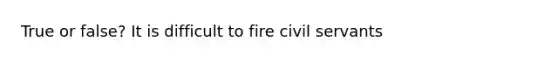 True or false? It is difficult to fire civil servants